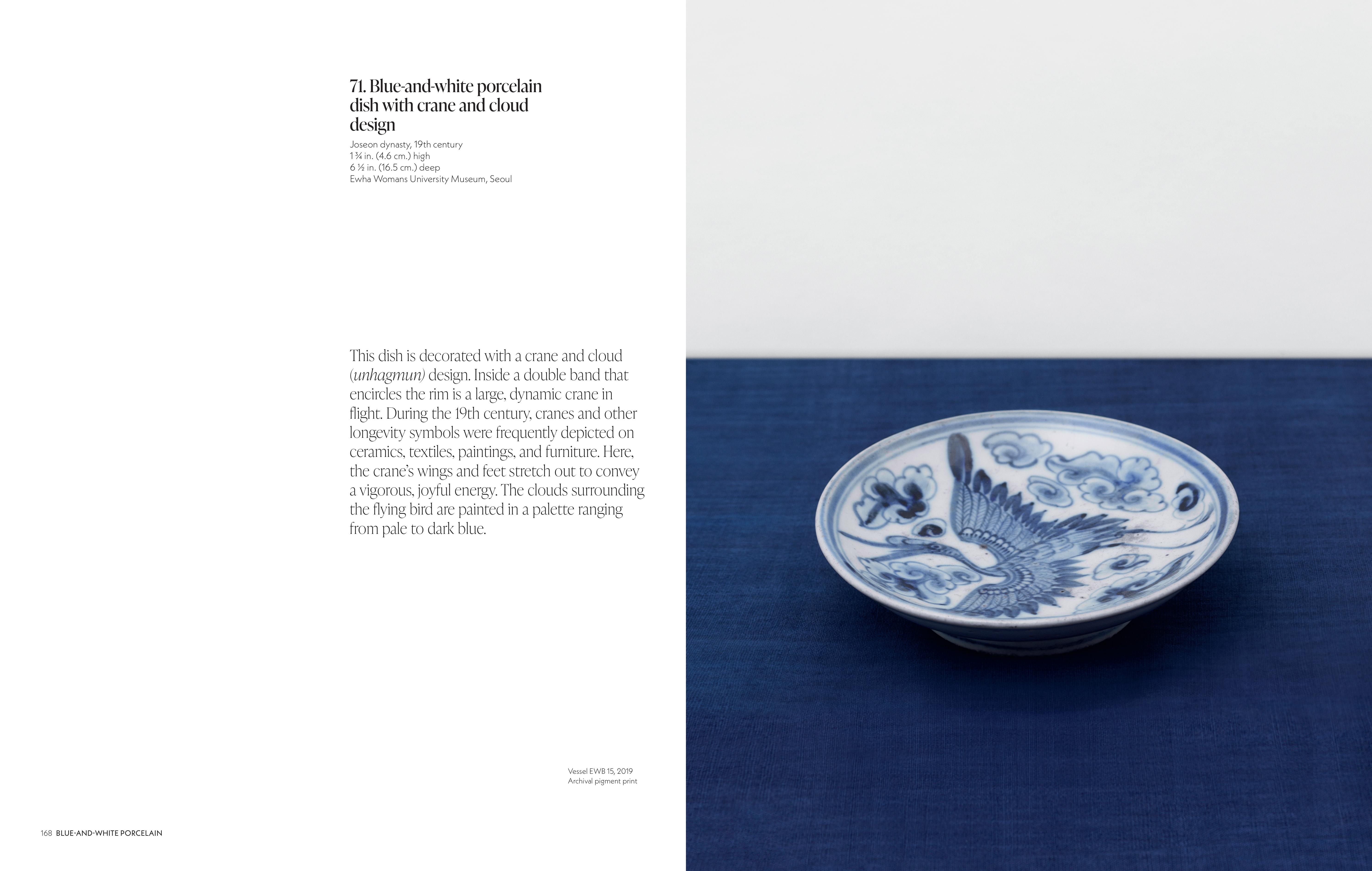 71. Blue-and-white porcelain dish with crane and cloud design

Joseon dynasty, 19th century
1 ¾ in. (4.6 cm.) high
6 ½ in. (16.5 cm.) deep
Ewha Womans University Museum, Seoul

This dish is decorated with a crane and cloud (unhagmun) design. Inside a double band that encircles the rim is a large, dynamic crane in flight. During the 19th century, cranes and other longevity symbols were frequently depicted on ceramics, textiles, paintings, and furniture. Here, the crane's wings and feet stretch out to convey a vigorous, joyful energy. The clouds surrounding the flying bird are painted in a palette ranging from pale to dark blue.

Vessel EWB 15, 2019
Archival pigment print

168 BLUE-AND-WHITE PORCELAIN